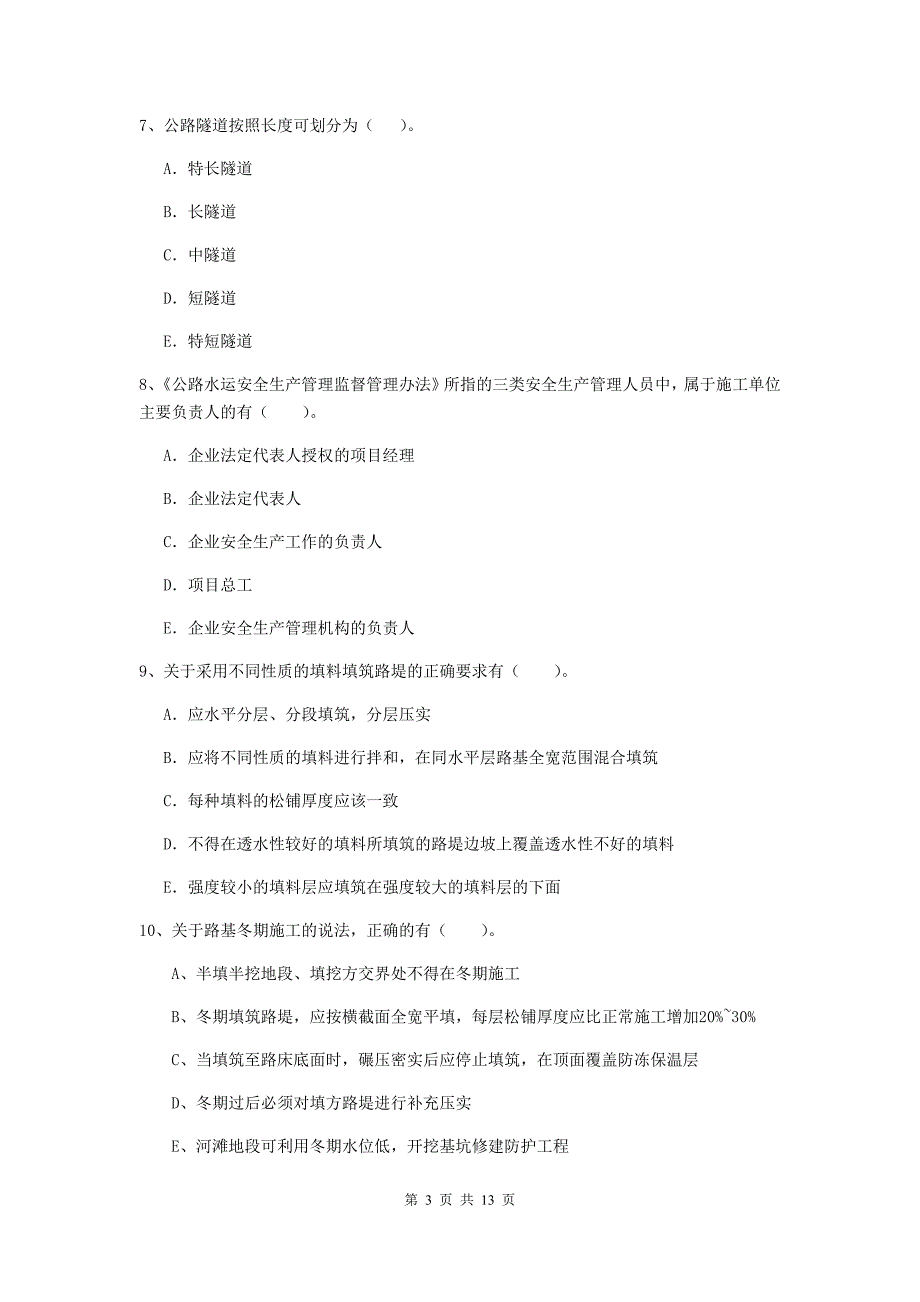 7、公路隧道按照长度可划分为（　）。

A. 特长隧道

B. 长隧道

C. 中隧道

D. 短隧道

E. 特短隧道

8、《公路水运安全生产管理监督管理办法》所指的三类安全生产管理人员中，属于施工单位主要负责人的有（　　）。

A. 企业法定代表人授权的项目经理

B. 企业法定代表人

C. 企业安全生产工作的负责人

D. 项目总工

E. 企业安全生产管理机构的负责人

9、关于采用不同性质的填料填筑路堤的正确要求有（　　）。

A. 应水平分层、分段填筑，分层压实

B. 应将不同性质的填料进行拌和，在同水平层路基全宽范围混合填筑

C. 每种填料的松铺厚度应该一致

D. 不得在透水性较好的填料所填筑的路堤边坡上覆盖透水性不好的填料

E. 强度较小的填料层应填筑在强度较大的填料层的下面

10、关于路基冬期施工的说法，正确的有（　　）。

A、半填半挖地段、填挖方交界处不得在冬期施工

B、冬期填筑路堤，应按横截面全宽平填，每层松铺厚度应比正常施工增加20%~30%

C、当填筑至路床底面时，碾压密实后应停止填筑，在顶面覆盖防冻保温层

D、冬期过后必须对填方路堤进行补充压实

E、河滩地段可利用冬期水位低，开挖基坑修建防护工程

第 3 页 共 13 页